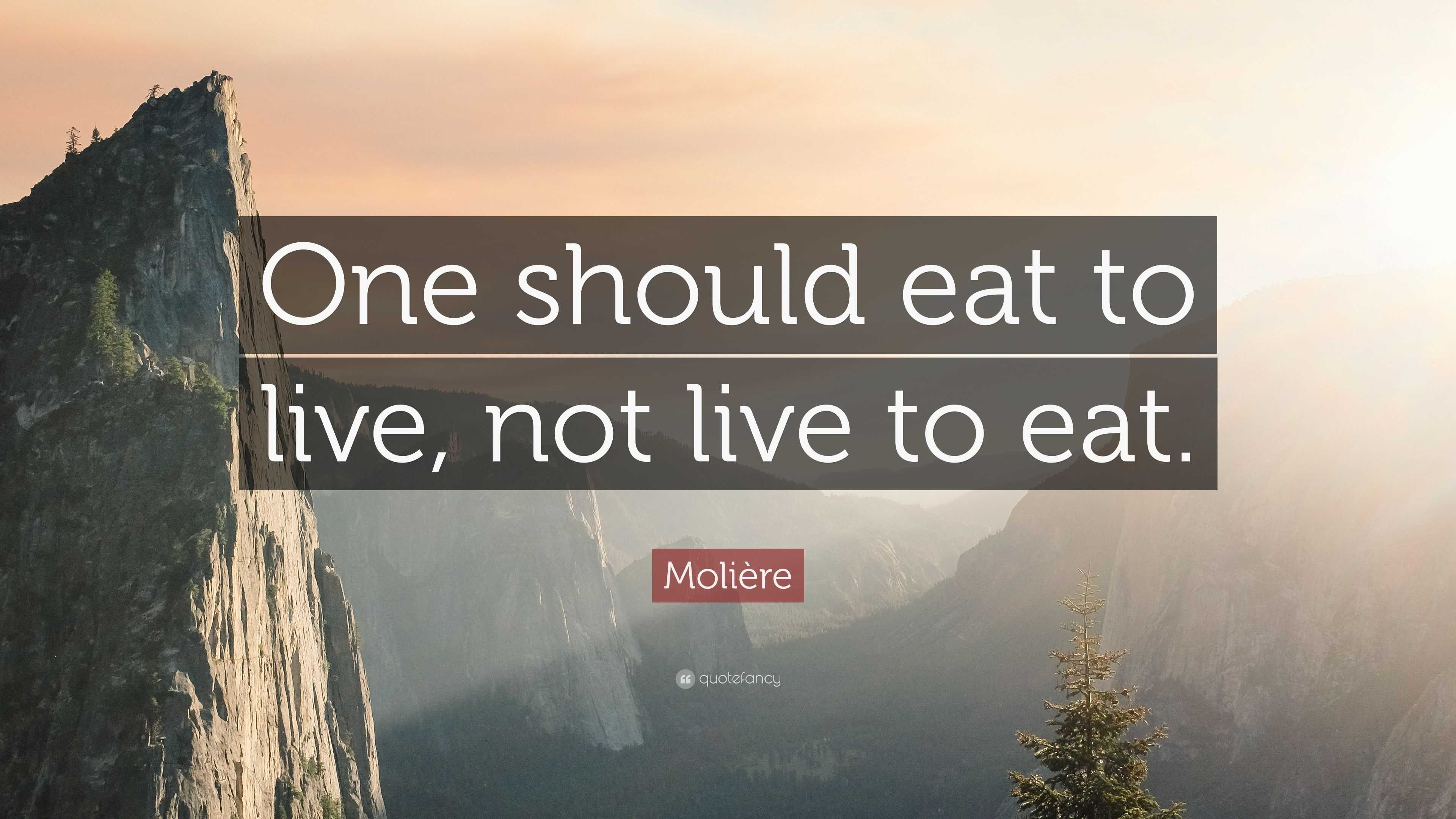 One should eat to live, not live to eat.

Molière

quotefancy